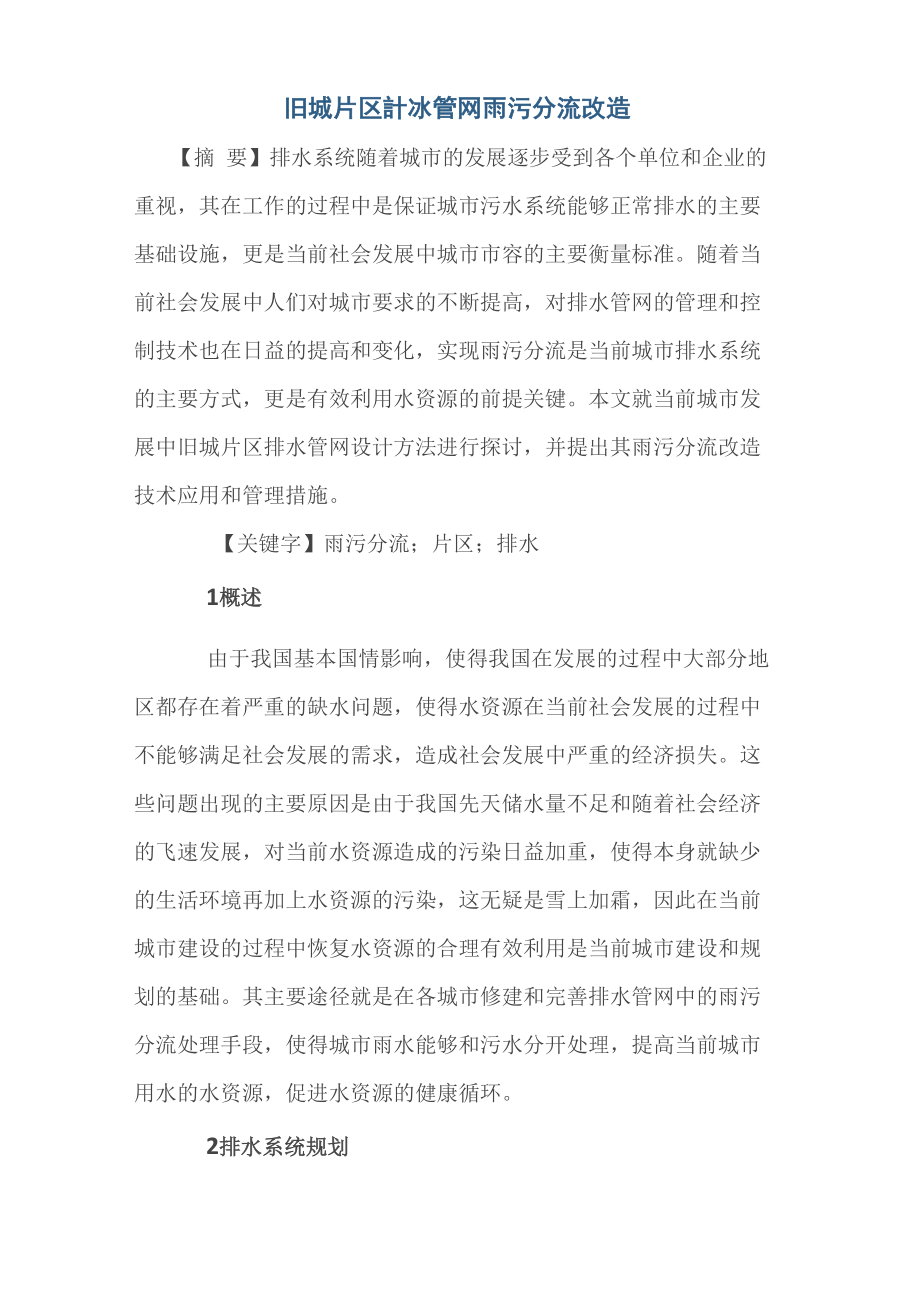 旧城片区計冰管网雨污分流改造

【摘 要】排水系统随着城市的发展逐步受到各个单位和企业的重视，其在工作的过程中是保证城市污水系统能够正常排水的主要基础设施，更是当前社会发展中城市市容的主要衡量标准。随着当前社会发展中人们对城市要求的不断提高，对排水管网的管理和控制技术也在日益的提高和变化，实现雨污分流是当前城市排水系统的主要方式，更是有效利用水资源的前提关键。本文就当前城市发展中旧城片区排水管网设计方法进行探讨，并提出其雨污分流改造技术应用和管理措施。

【关键字】雨污分流；片区；排水

1概述

由于我国基本国情影响，使得我国在发展的过程中大部分地区都存在着严重的缺水问题，使得水资源在当前社会发展的过程中不能够满足社会发展的需求，造成社会发展中严重的经济损失。这些问题出现的主要原因是由于我国先天储水量不足和随着社会经济的飞速发展，对当前水资源造成的污染日益加重，使得本身就缺少的生活环境再加上水资源的污染，这无疑是雪上加霜，因此在当前城市建设的过程中恢复水资源的合理有效利用是当前城市建设和规划的基础。其主要途径就是在各城市修建和完善排水管网中的雨污分流处理手段，使得城市雨水能够和污水分开处理，提高当前城市用水的水资源，促进水资源的健康循环。

2排水系统规划